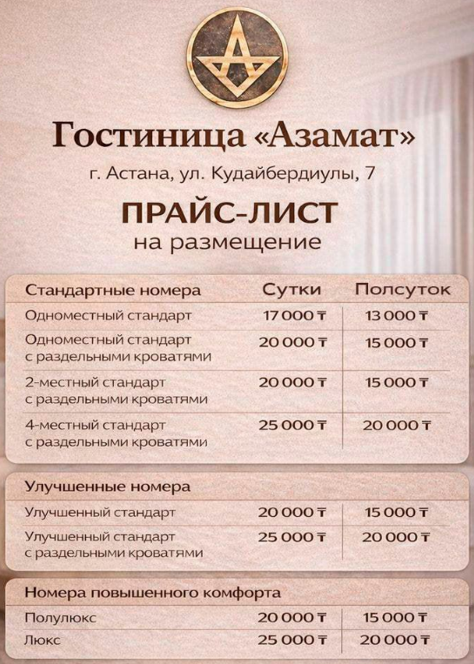 Гостиница «Азамат»
г. Астана, ул. Кудайбердиулы, 7

ПРАЙС-ЛИСТ
на размещение

| Стандартные номера | Сутки | Полсуток |
|---|---|---|
| Одноместный стандарт | 17 000 ₸ | 13 000 ₸ |
| Одноместный стандарт с раздельными кроватями | 20 000 ₸ | 15 000 ₸ |
| 2-местный стандарт с раздельными кроватями | 20 000 ₸ | 15 000 ₸ |
| 4-местный стандарт с раздельными кроватями | 25 000 ₸ | 20 000 ₸ |

| Улучшенные номера | | |
|---|---|---|
| Улучшенный стандарт | 20 000 ₸ | 15 000 ₸ |
| Улучшенный стандарт с раздельными кроватями | 25 000 ₸ | 20 000 ₸ |

| Номера повышенного комфорта | | |
|---|---|---|
| Полулюкс | 20 000 ₸ | 15 000 ₸ |
| Люкс | 25 000 ₸ | 20 000 ₸ |